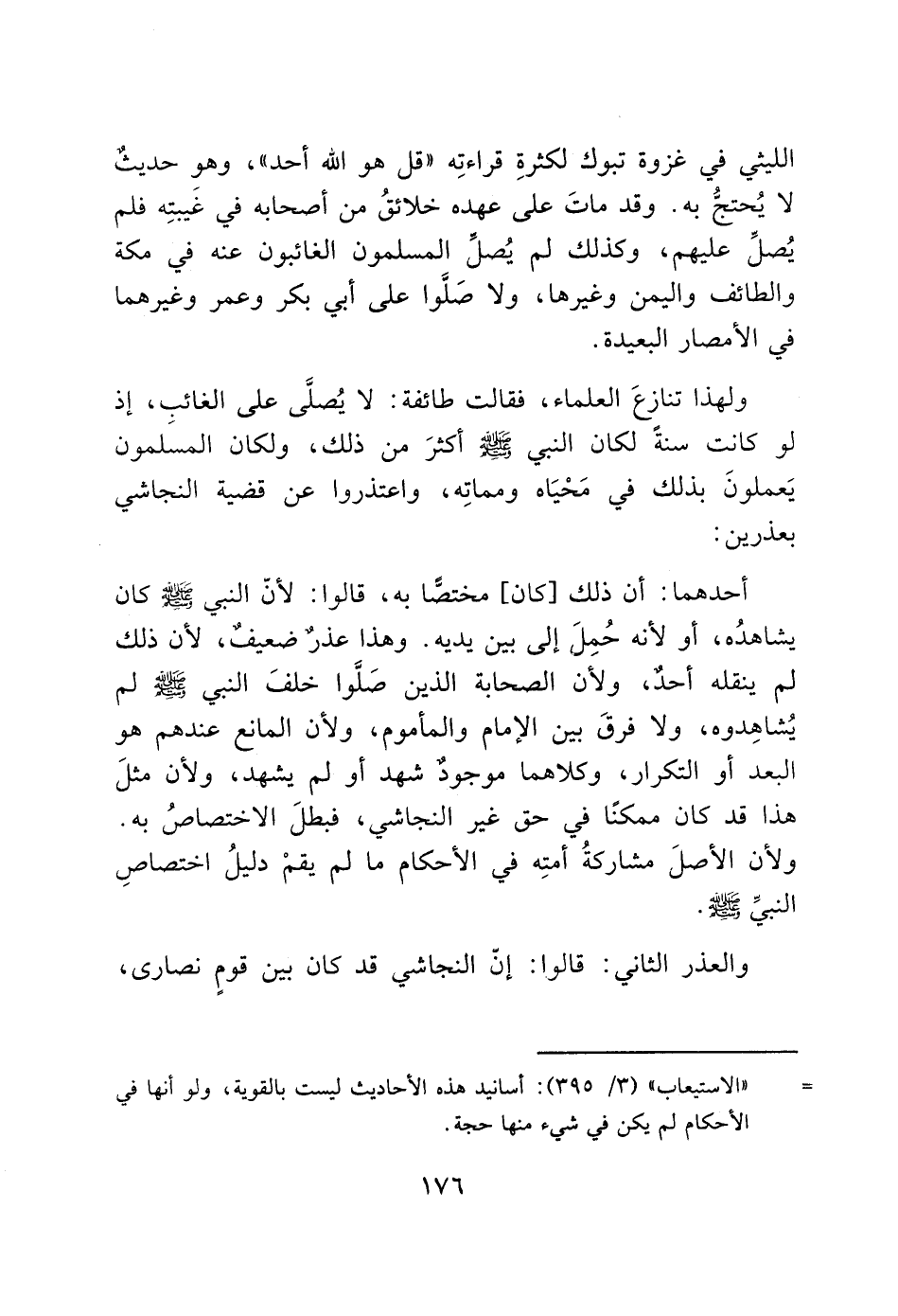 الليثي في غزوة تبوك لكثرةِ قراءتِه «قل هو الله أحد»، وهو حديثٌ لا يُحتجُّ به. وقد ماتَ على عهده خلائقُ من أصحابه في غَيبتِه فلم يُصلِّ عليهم، وكذلك لم يُصلِّ المسلمون الغائبون عنه في مكة والطائف واليمن وغيرها، ولا صَلَّوا على أبي بكر وعمر وغيرهما في الأمصار البعيدة.

ولهذا تنازعَ العلماء، فقالت طائفة: لا يُصلَّى على الغائبِ، إذ لو كانت سنةً لكان النبي ﷺ أكثرَ من ذلك، ولكان المسلمون يَعملونَ بذلك في مَحْيَاه ومماتِه، واعتذروا عن قضية النجاشي بعذرين:

أحدهما: أن ذلك [كان] مختصًّا به، قالوا: لأنّ النبي ﷺ كان يشاهدُه، أو لأنه حُمِلَ إلى بين يديه. وهذا عذرٌ ضعيفٌ، لأن ذلك لم ينقله أحدٌ، ولأن الصحابة الذين صَلَّوا خلفَ النبي ﷺ لم يُشاهِدوه، ولا فرقَ بين الإمام والمأموم، ولأن المانع عندهم هو البعد أو التكرار، وكلاهما موجودٌ شهد أو لم يشهد، ولأن مثلَ هذا قد كان ممكنًا في حق غير النجاشي، فبطلَ الاختصاصُ به. ولأن الأصلَ مشاركةُ أمتِه في الأحكام ما لم يقمْ دليلُ اختصاصِ النبيِّ ﷺ.

والعذر الثاني: قالوا: إنّ النجاشي قد كان بين قومٍ نصارى،

= «الاستيعاب» (٣/ ٣٩٥): أسانيد هذه الأحاديث ليست بالقوية، ولو أنها في الأحكام لم يكن في شيء منها حجة.

١٧٦